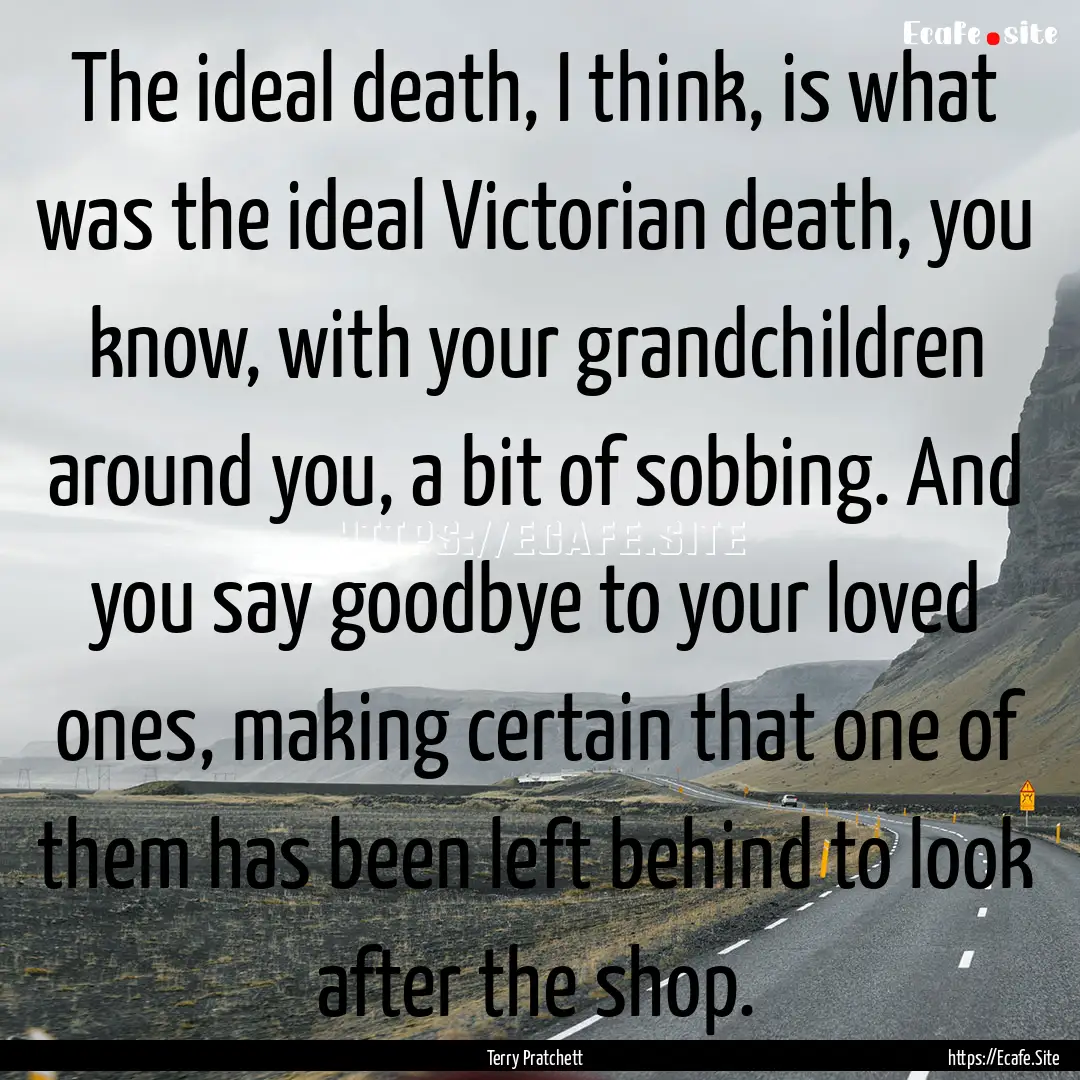 Ecafe.site

The ideal death, I think, is what was the ideal Victorian death, you know, with your grandchildren around you, a bit of sobbing. And you say goodbye to your loved ones, making certain that one of them has been left behind to look after the shop.

HTTPS://ECAFE.SITE

Terry Pratchett

https://Ecafe.Site